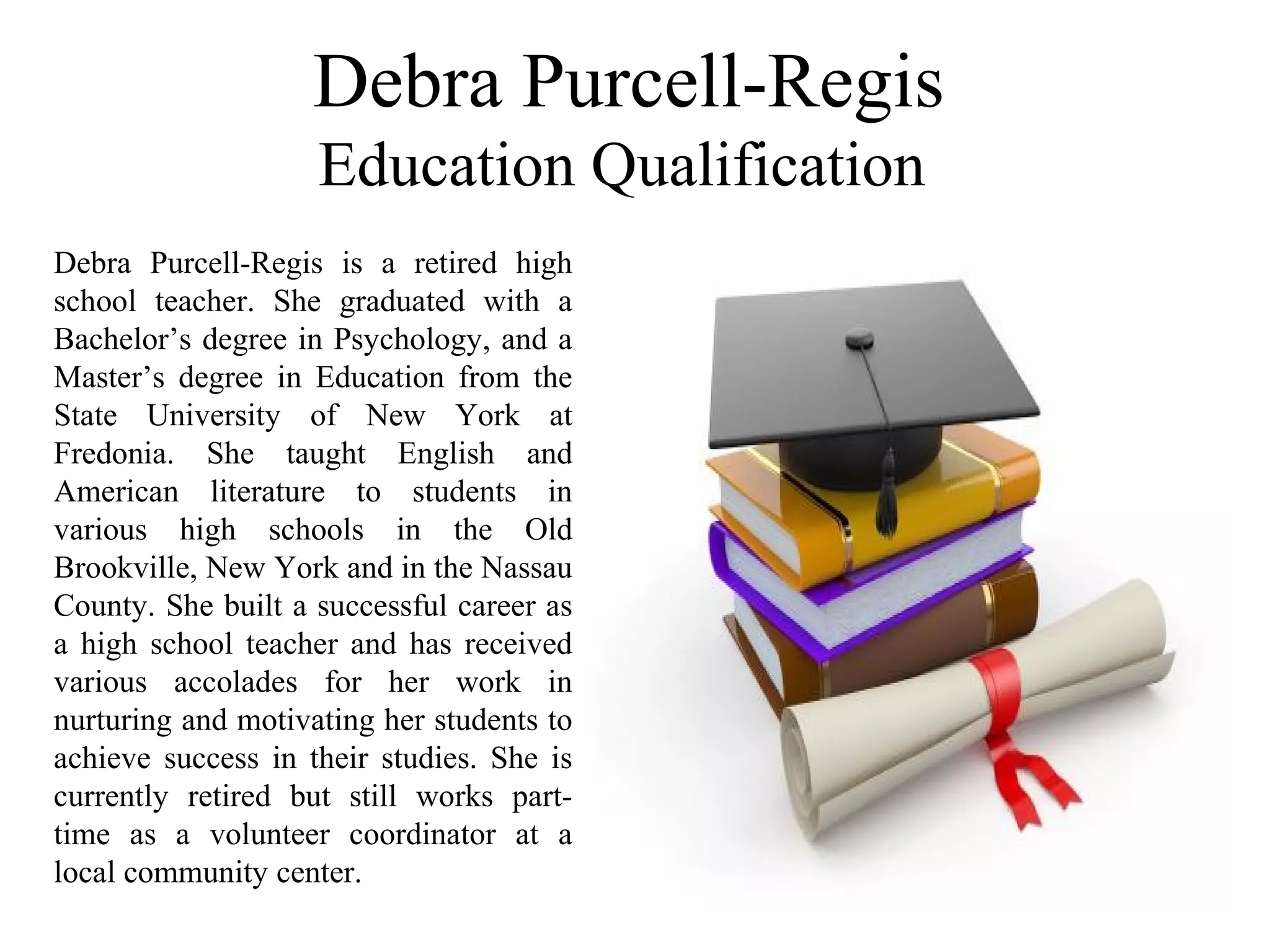 Debra Purcell-Regis
Education Qualification

Debra Purcell-Regis is a retired high school teacher. She graduated with a Bachelor's degree in Psychology, and a Master's degree in Education from the State University of New York at Fredonia. She taught English and American literature to students in various high schools in the Old Brookville, New York and in the Nassau County. She built a successful career as a high school teacher and has received various accolades for her work in nurturing and motivating her students to achieve success in their studies. She is currently retired but still works part-time as a volunteer coordinator at a local community center.